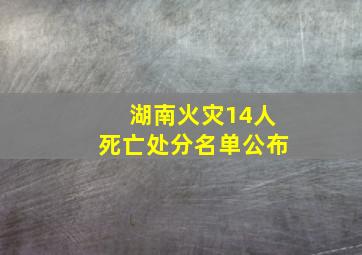 湖南火灾14人
死亡处分名单公布